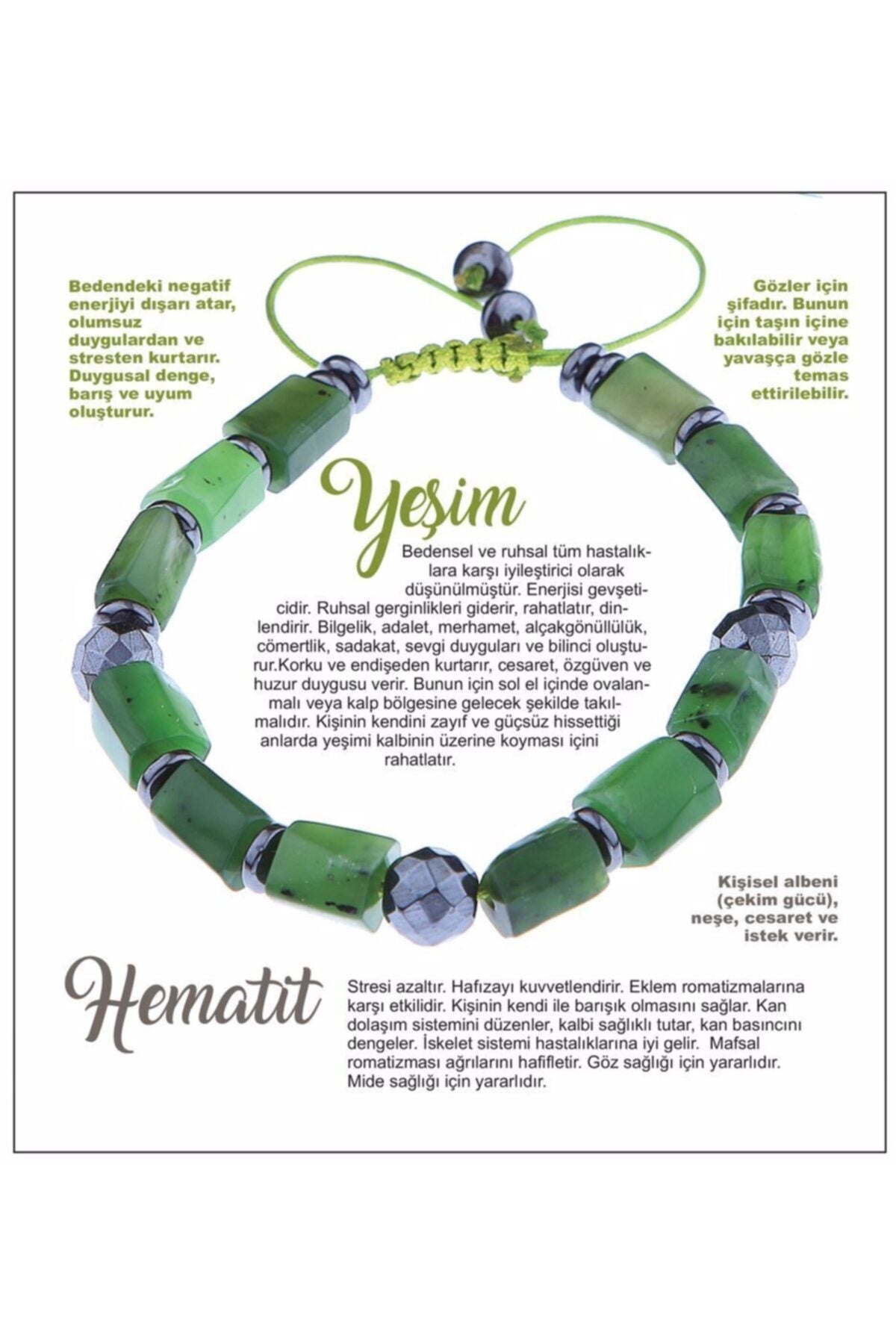 Bedendeki negatif enerjiyi dışarı atar, olumsuz duygulardan ve stresten kurtarır. Duygusal denge, barış ve uyum oluşturur.

Gözler için şifadır. Bunun için taşın içine bakılabilir veya yavaşça gözle temas ettirilebilir.

Yeşim

Bedensel ve ruhsal tüm hastalıklara karşı iyileştirici olarak düşünülmüştür. Enerjisi gevşeticidir. Ruhsal gerginlikleri giderir, rahatlatır, dinlendirir. Bilgelik, adalet, merhamet, alçakgönüllülük, cömertlik, sadakat, sevgi duyguları ve bilinci oluşturur.Korku ve endişeden kurtarır, cesaret, özgüven ve huzur duygusu verir. Bunun için sol el içinde ovalanmalı veya kalp bölgesine gelecek şekilde takılmalıdır. Kişinin kendini zayıf ve güçsüz hissettiği anlarda yeşimi kalbinin üzerine koyması içini rahatlatır.

Kişisel albeni (çekim gücü), neşe, cesaret ve istek verir.

Hematit

Stresi azaltır. Hafızayı kuvvetlendirir. Eklem romatizmalarına karşı etkilidir. Kişinin kendi ile barışık olmasını sağlar. Kan dolaşım sistemini düzenler, kalbi sağlıklı tutar, kan basıncını dengeler. İskelet sistemi hastalıklarına iyi gelir. Mafsal romatizması ağrılarını hafifletir. Göz sağlığı için yararlıdır. Mide sağlığı için yararlıdır.